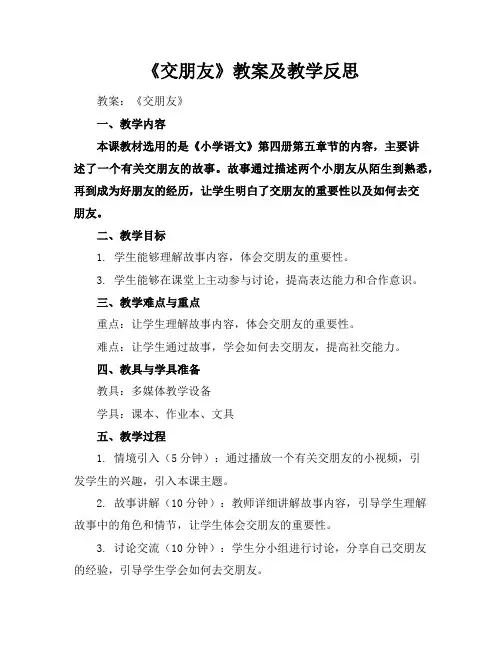 《交朋友》教案及教学反思

教案：《交朋友》

一、教学内容

本课教材选用的是《小学语文》第四册第五章节的内容，主要讲述了一个有关交朋友的故事。故事通过描述两个小朋友从陌生到熟悉，再到成为好朋友的经历，让学生明白了交朋友的重要性以及如何去交朋友。

二、教学目标

1. 学生能够理解故事内容，体会交朋友的重要性。

3. 学生能够在课堂上主动参与讨论，提高表达能力和合作意识。

三、教学难点与重点

重点：让学生理解故事内容，体会交朋友的重要性。

难点：让学生通过故事，学会如何去交朋友，提高社交能力。

四、教具与学具准备

教具：多媒体教学设备

学具：课本、作业本、文具

五、教学过程

1. 情境引入（5 分钟）：通过播放一个有关交朋友的小视频，引发学生的兴趣，引入本课主题。

2. 故事讲解（10 分钟）：教师详细讲解故事内容，引导学生理解故事中的角色和情节，让学生体会交朋友的重要性。

3. 讨论交流（10 分钟）：学生分小组进行讨论，分享自己交朋友的经验，引导学生学会如何去交朋友。